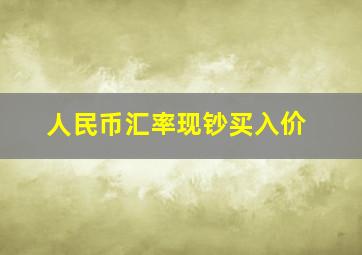 人民币汇率现钞买入价